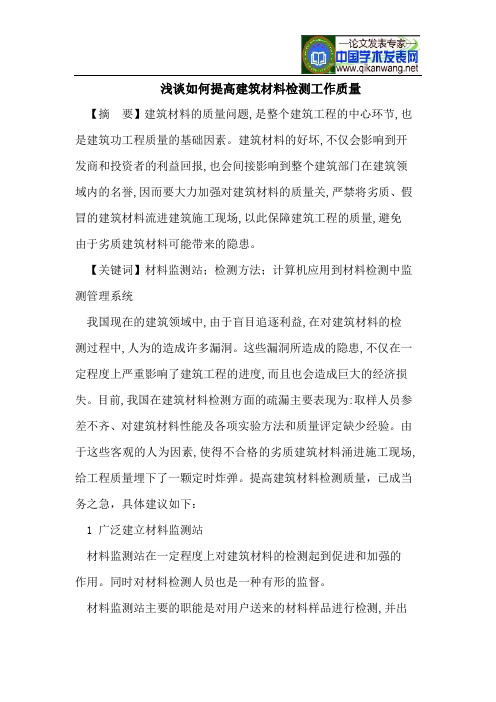 —论文发表专家—
中国学术发表网
www.qikanwang.net

浅谈如何提高建筑材料检测工作质量

【摘　要】建筑材料的质量问题，是整个建筑工程的中心环节，也是建筑功工程质量的基础因素。建筑材料的好坏，不仅会影响到开发商和投资者的利益回报，也会间接影响到整个建筑部门在建筑领域内的名誉，因而要大力加强对建筑材料的质量关，严禁将劣质、假冒的建筑材料流进建筑施工现场，以此保障建筑工程的质量，避免由于劣质建筑材料可能带来的隐患。

【关键词】材料监测站；检测方法；计算机应用到材料检测中监测管理系统

我国现在的建筑领域中，由于盲目追逐利益，在对建筑材料的检测过程中，人为的造成许多漏洞。这些漏洞所造成的隐患，不仅在一定程度上严重影响了建筑工程的进度，而且也会造成巨大的经济损失。目前，我国在建筑材料检测方面的疏漏主要表现为：取样人员参差不齐、对建筑材料性能及各项实验方法和质量评定缺少经验。由于这些客观的人为因素，使得不合格的劣质建筑材料涌进施工现场，给工程质量埋下了一颗定时炸弹。提高建筑材料检测质量，已成当务之急，具体建议如下：

1 广泛建立材料监测站

材料监测站在一定程度上对建筑材料的检测起到促进和加强的作用。同时对材料检测人员也是一种有形的监督。

材料监测站主要的职能是对用户送来的材料样品进行检测，并出